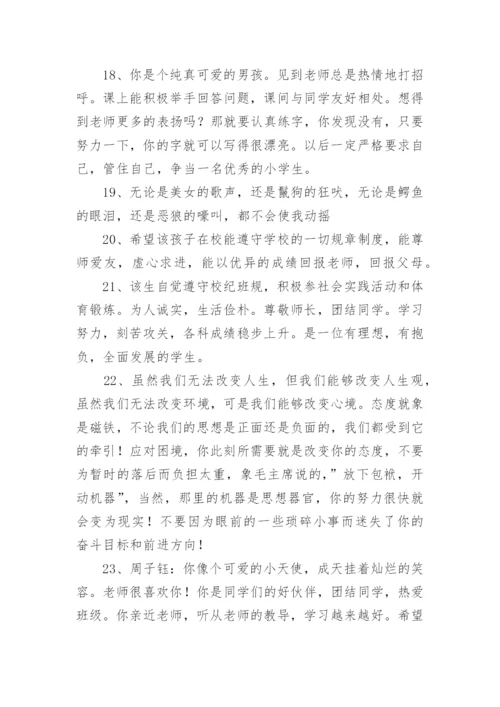 18、你是个纯真可爱的男孩。见到老师总是热情地打招呼。课上能积极举手回答问题，课间与同学友好相处。想得到老师更多的表扬吗？那就要认真练字，你发现没有，只要努力一下，你的字就可以写得很漂亮。以后一定严格要求自己，管住自己，争当一名优秀的小学生。

19、无论是美女的歌声，还是鬣狗的狂吠，无论是鳄鱼的眼泪，还是恶狼的嚎叫，都不会使我动摇

20、希望该孩子在校能遵守学校的一切规章制度，能尊师爱友，虚心求进，能以优异的成绩回报老师，回报父母。

21、该生自觉遵守校纪班规，积极参社会实践活动和体育锻炼。为人诚实，生活俭朴。尊敬师长，团结同学。学习努力，刻苦攻关，各科成绩稳步上升。是一位有理想，有抱负，全面发展的学生。

22、虽然我们无法改变人生，但我们能够改变人生观，虽然我们无法改变环境，可是我们能够改变心境。态度就象是磁铁，不论我们的思想是正面还是负面的，我们都受到它的牵引！应对困境，你此刻所需要就是改变你的态度，不要为暂时的落后而负担太重，象毛主席说的，”放下包袱，开动机器”，当然，那里的机器是思想器官，你的努力很快就会变为现实！不要因为眼前的一些琐碎小事而迷失了你的奋斗目标和前进方向！

23、周子钰：你像个可爱的小天使，成天挂着灿烂的笑容。老师很喜欢你！你是同学们的好伙伴，团结同学，热爱班级。你亲近老师，听从老师的教导，学习越来越好。希望